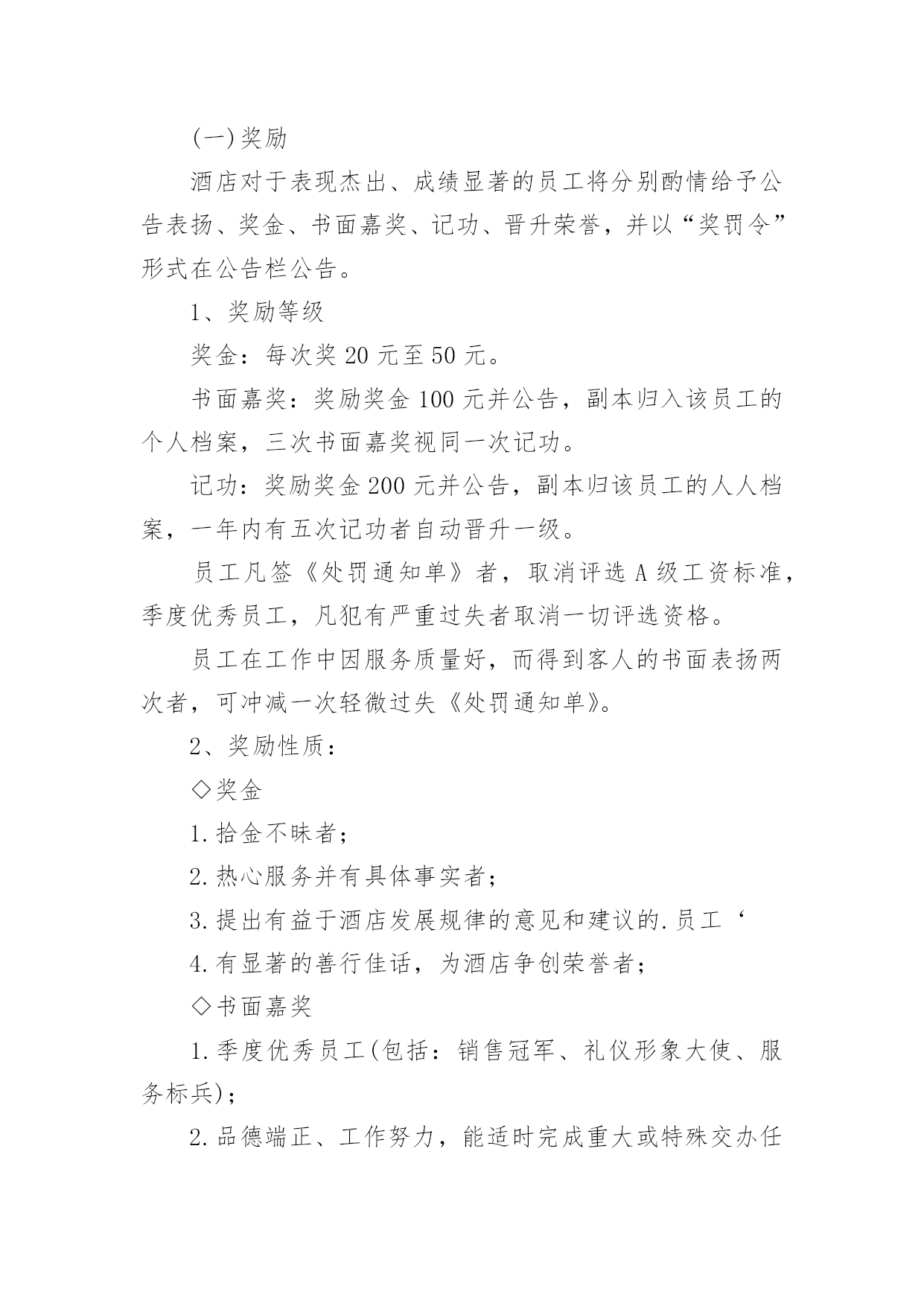 (一)奖励

酒店对于表现杰出、成绩显著的员工将分别酌情给予公告表扬、奖金、书面嘉奖、记功、晋升荣誉，并以“奖罚令”形式在公告栏公告。

1、奖励等级

奖金：每次奖 20 元至 50 元。

书面嘉奖：奖励奖金 100 元并公告，副本归入该员工的个人档案，三次书面嘉奖视同一次记功。

记功：奖励奖金 200 元并公告，副本归该员工的人人档案，一年内有五次记功者自动晋升一级。

员工凡签《处罚通知单》者，取消评选 A 级工资标准，季度优秀员工，凡犯有严重过失者取消一切评选资格。

员工在工作中因服务质量好，而得到客人的书面表扬两次者，可冲减一次轻微过失《处罚通知单》。

2、奖励性质：

◇奖金

1.拾金不昧者；

2.热心服务并有具体事实者；

3.提出有益于酒店发展规律的意见和建议的.员工‘

4.有显著的善行佳话，为酒店争创荣誉者；

◇书面嘉奖

1.季度优秀员工(包括：销售冠军、礼仪形象大使、服务标兵)；

2.品德端正、工作努力，能适时完成重大或特殊交办任